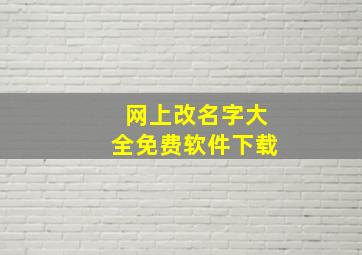 网上改名字大全免费软件下载